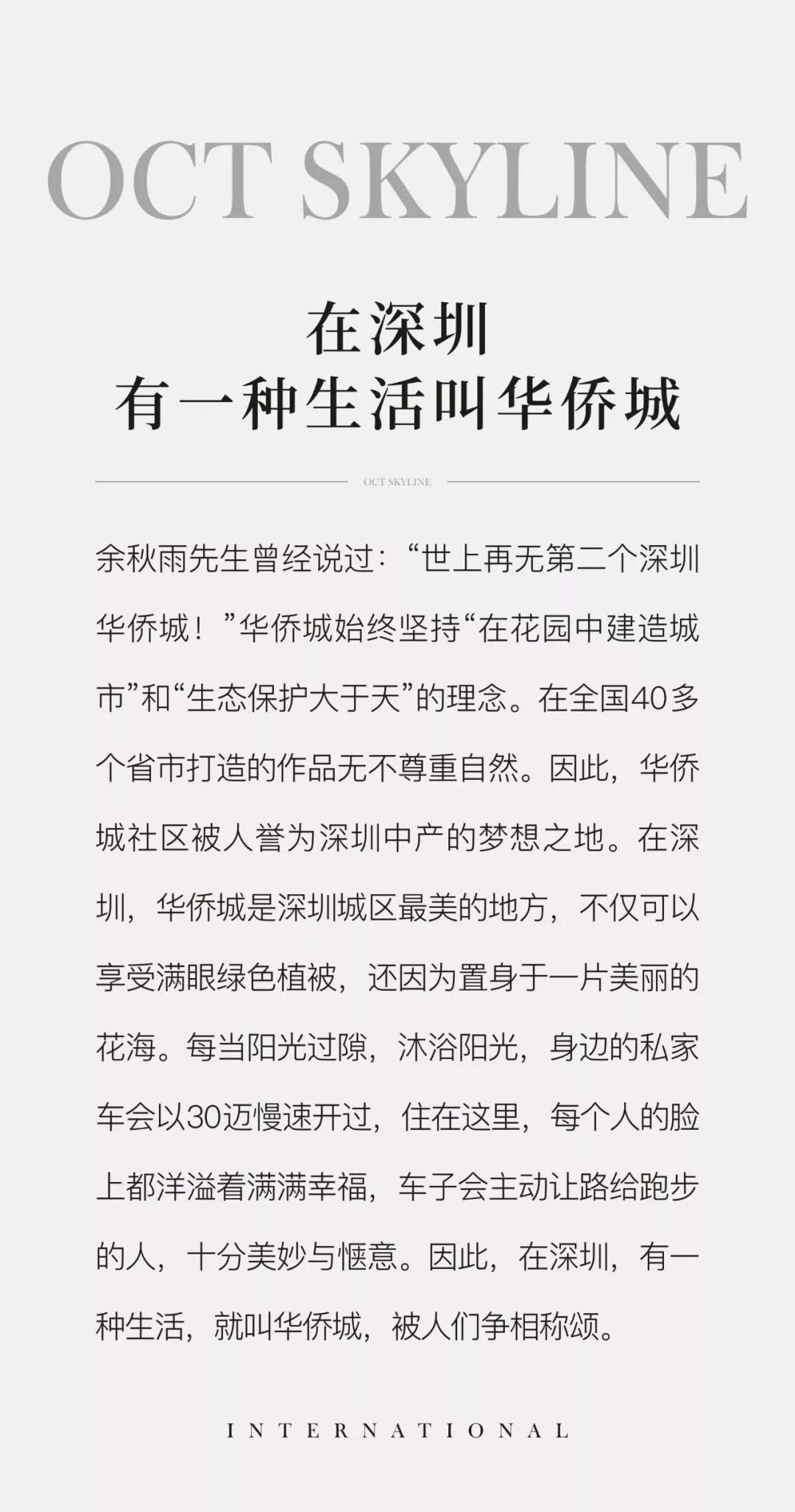 OCT SKYLINE

在深圳
有一种生活叫华侨城

OCT SKYLINE

余秋雨先生曾经说过：“世上再无第二个深圳华侨城！”华侨城始终坚持“在花园中建造城市”和“生态保护大于天”的理念。在全国40多个省市打造的作品无不尊重自然。因此，华侨城社区被人誉为深圳中产的梦想之地。在深圳，华侨城是深圳城区最美的地方，不仅可以享受满眼绿色植被，还因为置身于一片美丽的花海。每当阳光过隙，沐浴阳光，身边的私家车会以30迈慢速开过，住在这里，每个人的脸上都洋溢着满满幸福，车子会主动让路给跑步的人，十分美妙与惬意。因此，在深圳，有一种生活，就叫华侨城，被人们争相称颂。

INTERNATIONAL